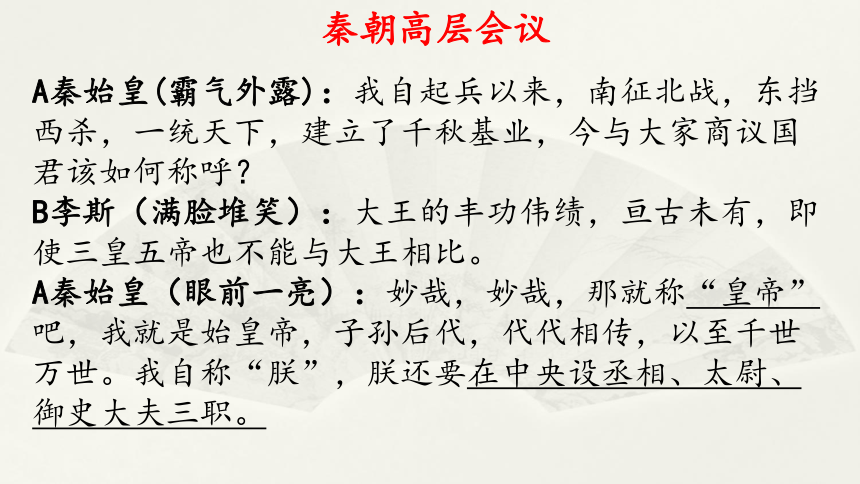 秦朝高层会议

A秦始皇(霸气外露)：我自起兵以来，南征北战，东挡西杀，一统天下，建立了千秋基业，今与大家商议国君该如何称呼？

B李斯（满脸堆笑）：大王的丰功伟绩，亘古未有，即使三皇五帝也不能与大王相比。

A秦始皇（眼前一亮）：妙哉，妙哉，那就称“皇帝”吧，我就是始皇帝，子孙后代，代代相传，以至千世万世。我自称“朕”，朕还要在中央设丞相、太尉、御史大夫三职。